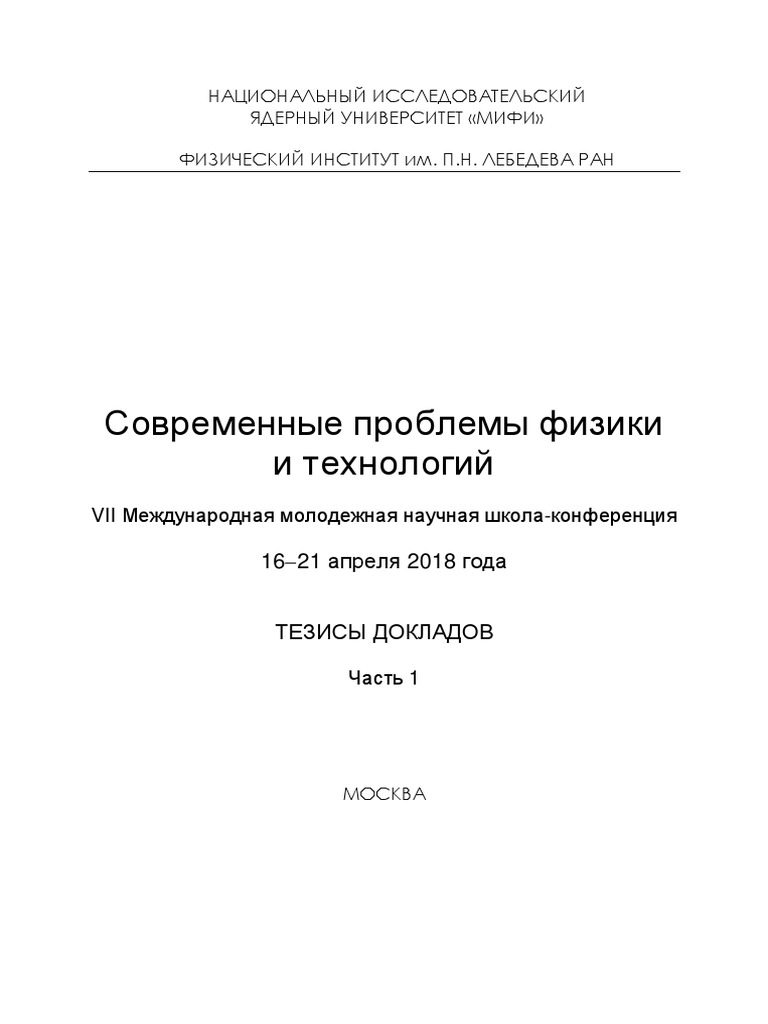 НАЦИОНАЛЬНЫЙ ИССЛЕДОВАТЕЛЬСКИЙ
ЯДЕРНЫЙ УНИВЕРСИТЕТ «МИФИ»

ФИЗИЧЕСКИЙ ИНСТИТУТ им. П.Н. ЛЕБЕДЕВА РАН

Современные проблемы физики и технологий

VII Международная молодежная научная школа-конференция

16–21 апреля 2018 года

ТЕЗИСЫ ДОКЛАДОВ

Часть 1

МОСКВА